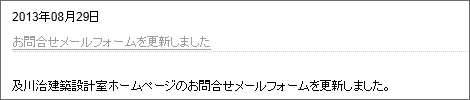 2013年08月29日

お問合せメールフォームを更新しました

及川治建築設計室ホームページのお問合せメールフォームを更新しました。